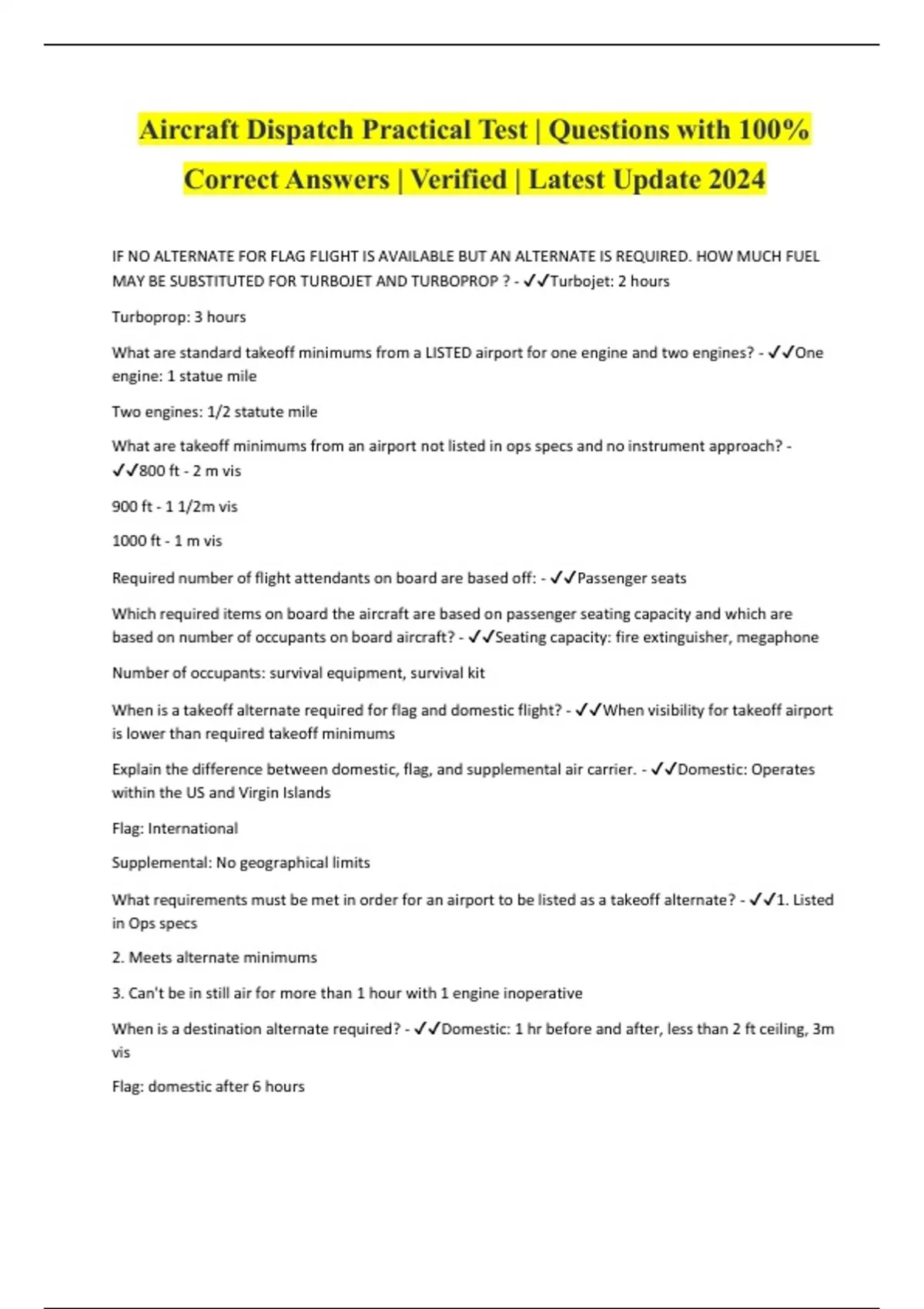 Aircraft Dispatch Practical Test | Questions with 100% Correct Answers | Verified | Latest Update 2024

IF NO ALTERNATE FOR FLAG FLIGHT IS AVAILABLE BUT AN ALTERNATE IS REQUIRED. HOW MUCH FUEL MAY BE SUBSTITUTED FOR TURBOJET AND TURBOPROP ? - ✓✓Turbojet: 2 hours

Turboprop: 3 hours

What are standard takeoff minimums from a LISTED airport for one engine and two engines? - ✓✓One engine: 1 statue mile

Two engines: 1/2 statute mile

What are takeoff minimums from an airport not listed in ops specs and no instrument approach? - ✓✓800 ft - 2 m vis

900 ft - 1 1/2m vis

1000 ft - 1 m vis

Required number of flight attendants on board are based off: - ✓✓Passenger seats

Which required items on board the aircraft are based on passenger seating capacity and which are based on number of occupants on board aircraft? - ✓✓Seating capacity: fire extinguisher, megaphone

Number of occupants: survival equipment, survival kit

When is a takeoff alternate required for flag and domestic flight? - ✓✓When visibility for takeoff airport is lower than required takeoff minimums

Explain the difference between domestic, flag, and supplemental air carrier. - ✓✓Domestic: Operates within the US and Virgin Islands

Flag: International

Supplemental: No geographical limits

What requirements must be met in order for an airport to be listed as a takeoff alternate? - ✓✓1. Listed in Ops specs

2. Meets alternate minimums

3. Can't be in still air for more than 1 hour with 1 engine inoperative

When is a destination alternate required? - ✓✓Domestic: 1 hr before and after, less than 2 ft ceiling, 3m vis

Flag: domestic after 6 hours